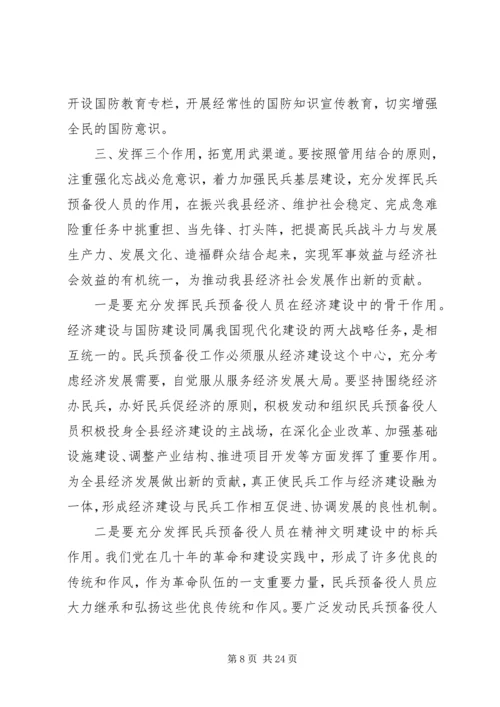 开设国防教育专栏，开展经常性的国防知识宣传教育，切实增强全民的国防意识。

三、发挥三个作用，拓宽用武渠道。要按照管用结合的原则，注重强化忘战必危意识，着力加强民兵基层建设，充分发挥民兵预备役人员的作用，在振兴我县经济、维护社会稳定、完成急难险重任务中挑重担、当先锋、打头阵，把提高民兵战斗力与发展生产力、发展文化、造福群众结合起来，实现军事效益与经济社会效益的有机统一，为推动我县经济社会发展作出新的贡献。

一是要充分发挥民兵预备役人员在经济建设中的骨干作用。经济建设与国防建设同属我国现代化建设的两大战略任务，是相互统一的。民兵预备役工作必须服从经济建设这个中心，充分考虑经济发展需要，自觉服从服务经济发展大局。要坚持围绕经济办民兵，办好民兵促经济的原则，积极发动和组织民兵预备役人员积极投身全县经济建设的主战场，在深化企业改革、加强基础设施建设、调整产业结构、推进项目开发等方面发挥了重要作用。为全县经济发展做出新的贡献，真正使民兵工作与经济建设融为一体，形成经济建设与民兵工作相互促进、协调发展的良性机制。

二是要充分发挥民兵预备役人员在精神文明建设中的标兵作用。我们党在几十年的革命和建设实践中，形成了许多优良的传统和作风，作为革命队伍的一支重要力量，民兵预备役人员应大力继承和弘扬这些优良传统和作风。要广泛发动民兵预备役人

第 8 页 共 24 页